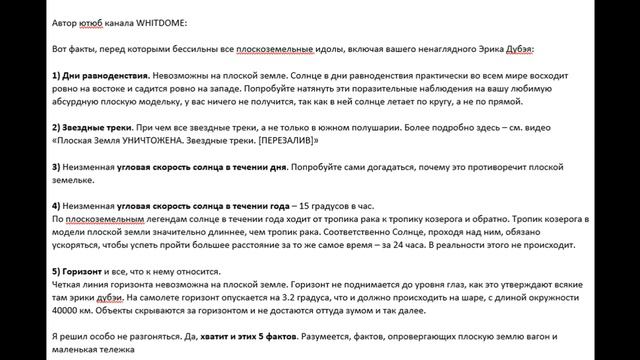 Автор ютюб канала WHITDOME:

Вот факты, перед которыми бессильны все плоскоземельные идолы, включая вашего ненаглядного Эрика Дубэя:

1) Дни равноденствия. Невозможны на плоской земле. Солнце в дни равноденствия практически во всем мире восходит ровно на востоке и садится ровно на западе. Попробуйте натянуть эти поразительные наблюдения на вашу любимую абсурдную плоскую модельку, у вас ничего не получится, так как в ней солнце летает по кругу, а не по прямой.

2) Звездные треки. При чем все звездные треки, а не только в южном полушарии. Более подробно здесь – см. видео «Плоская Земля УНИЧТОЖЕНА. Звездные треки. [ПЕРЕЗАЛИВ]»

3) Неизменная угловая скорость солнца в течении дня. Попробуйте сами догадаться, почему это противоречит плоской земельке.

4) Неизменная угловая скорость солнца в течении года – 15 градусов в час.
По плоскоземельным легендам солнце в течении года ходит от тропика рака к тропику козерога и обратно. Тропик козерога в модели плоской земли значительно длиннее, чем тропик рака. Соответственно Солнце, проходя над ним, обязано ускоряться, чтобы успеть пройти большее расстояние за то же самое время – за 24 часа. В реальности этого не происходит.

5) Горизонт и все, что к нему относится.
Четкая линия горизонта невозможна на плоской земле. Горизонт не поднимается до уровня глаз, как это утверждают всякие там эрики дубэи. На самолете горизонт опускается на 3.2 градуса, что и должно происходить на шаре, с длиной окружности 40000 км. Объекты скрываются за горизонтом и не достаются оттуда зумом и так далее.

Я решил особо не разгоняться. Да, хватит и этих 5 фактов. Разумеется, фактов, опровергающих плоскую землю вагон и маленькая тележка